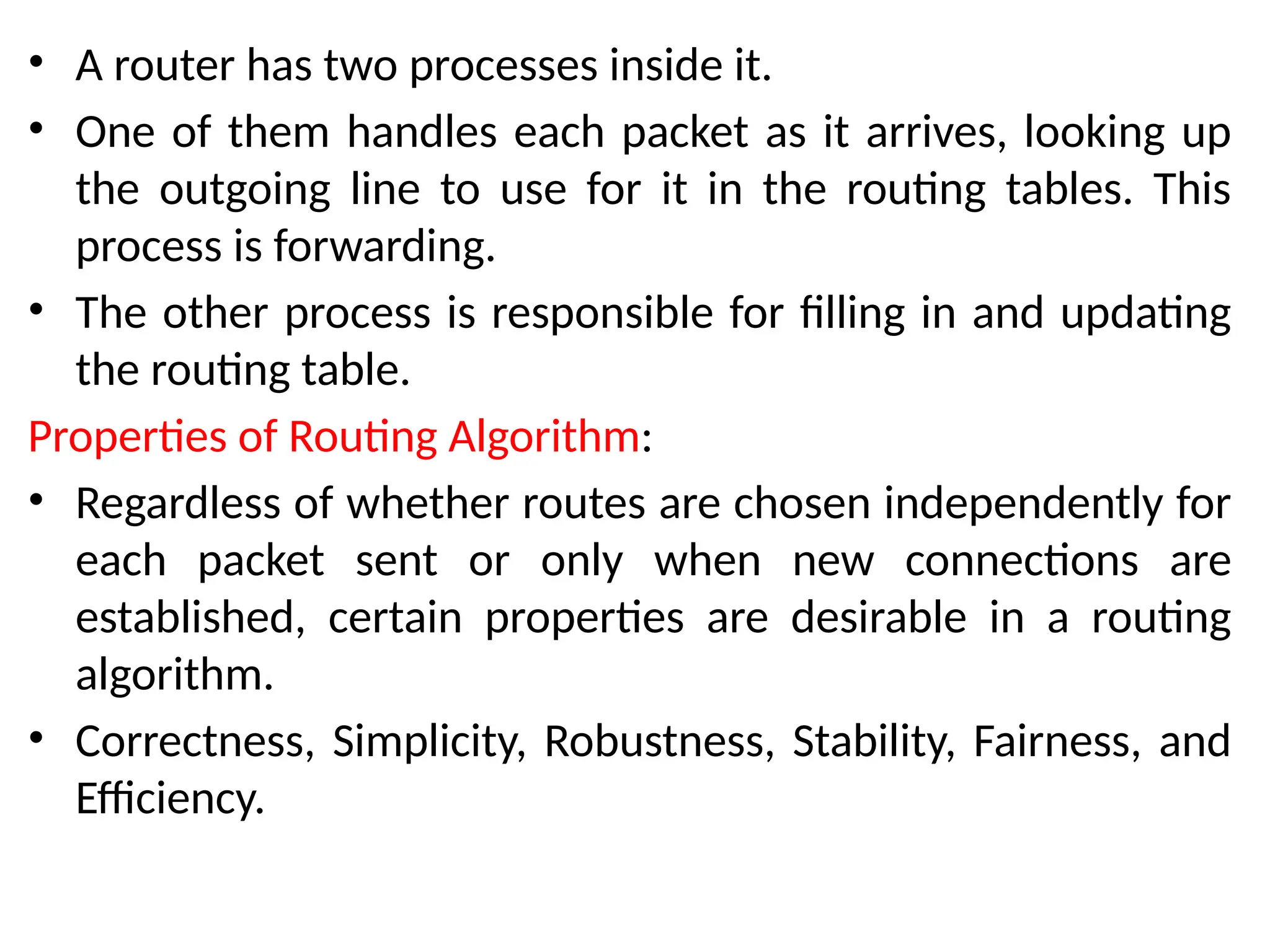 • A router has two processes inside it.

• One of them handles each packet as it arrives, looking up the outgoing line to use for it in the routing tables. This process is forwarding.

• The other process is responsible for filling in and updating the routing table.

Properties of Routing Algorithm:

• Regardless of whether routes are chosen independently for each packet sent or only when new connections are established, certain properties are desirable in a routing algorithm.

• Correctness, Simplicity, Robustness, Stability, Fairness, and Efficiency.